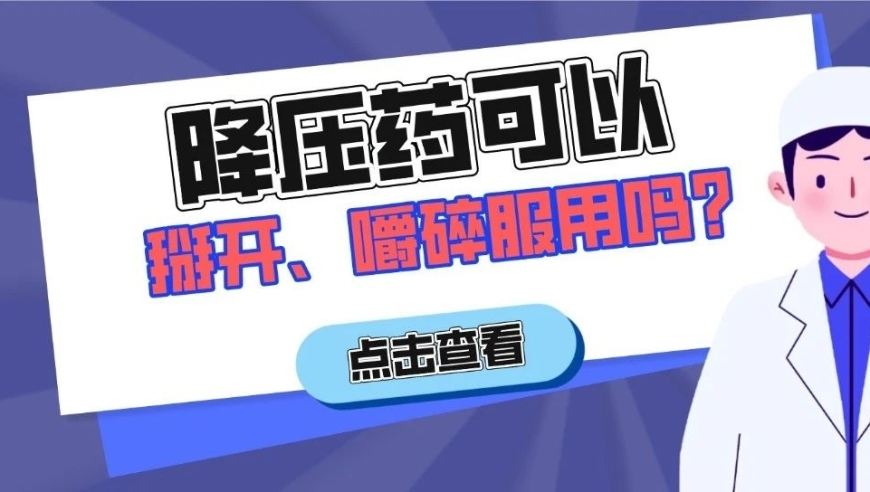 降压药可以

掰开、嚼碎服用吗？

点击查看